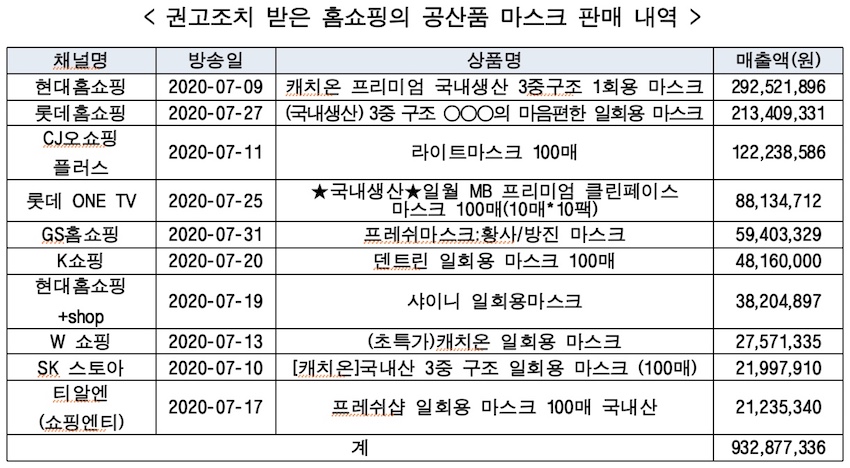 < 권고조치 받은 홈쇼핑의 공산품 마스크 판매 내역 >

| 채널명 | 방송일 | 상품명 | 매출액(원) |
|---|---|---|---|
| 현대홈쇼핑 | 2020-07-09 | 캐치온 프리미엄 국내생산 3중구조 1회용 마스크 | 292,521,896 |
| 롯데홈쇼핑 | 2020-07-27 | (국내생산) 3중 구조 ○○○의 마음편한 일회용 마스크 | 213,409,331 |
| CJ오쇼핑 플러스 | 2020-07-11 | 라이트마스크 100매 | 122,238,586 |
| 롯데 ONE TV | 2020-07-25 | ★국내생산★일월 MB 프리미엄 클린페이스 마스크 100매(10매*10팩) | 88,134,712 |
| GS홈쇼핑 | 2020-07-31 | 프레쉬마스크:황사/방진 마스크 | 59,403,329 |
| K쇼핑 | 2020-07-20 | 덴트린 일회용 마스크 100매 | 48,160,000 |
| 현대홈쇼핑 +shop | 2020-07-19 | 샤이니 일회용마스크 | 38,204,897 |
| W 쇼핑 | 2020-07-13 | (초특가)캐치온 일회용 마스크 | 27,571,335 |
| SK 스토아 | 2020-07-10 | [캐치온]국내산 3중 구조 일회용 마스크 (100매) | 21,997,910 |
| 티알엔 (쇼핑엔티) | 2020-07-17 | 프레쉬샵 일회용 마스크 100매 국내산 | 21,235,340 |
| 계 | | | 932,877,336 |